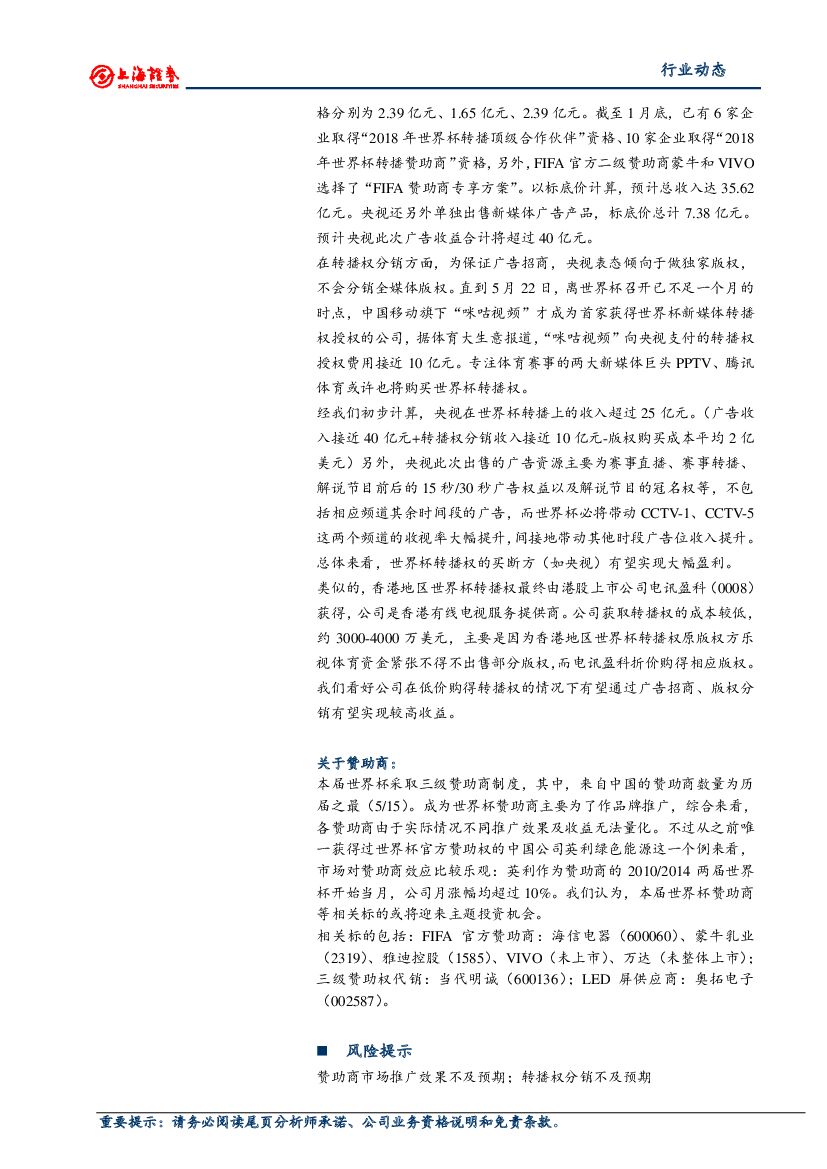 上海证券
SHANGHAI SECURITIES

行业动态

格分别为 2.39 亿元、1.65 亿元、2.39 亿元。截至 1 月底，已有 6 家企业取得“2018 年世界杯转播顶级合作伙伴”资格、10 家企业取得“2018 年世界杯转播赞助商”资格，另外，FIFA 官方二级赞助商蒙牛和 VIVO 选择了“FIFA 赞助商专享方案”。以标底价计算，预计总收入达 35.62 亿元。央视还另外单独出售新媒体广告产品，标底价总计 7.38 亿元。预计央视此次广告收益合计将超过 40 亿元。

在转播权分销方面，为保证广告招商，央视表态倾向于做独家版权，不会分销全媒体版权。直到 5 月 22 日，离世界杯召开已不足一个月的时点，中国移动旗下“咪咕视频”才成为首家获得世界杯新媒体转播权授权的公司，据体育大生意报道，“咪咕视频”向央视支付的转播权授权费用接近 10 亿元。专注体育赛事的两大新媒体巨头 PPTV、腾讯体育或许也将购买世界杯转播权。

经我们初步计算，央视在世界杯转播上的收入超过 25 亿元。（广告收入接近 40 亿元+转播权分销收入接近 10 亿元-版权购买成本平均 2 亿美元）另外，央视此次出售的广告资源主要为赛事直播、赛事转播、解说节目前后的 15 秒/30 秒广告权益以及解说节目的冠名权等，不包括相应频道其余时间段的广告，而世界杯必将带动 CCTV-1、CCTV-5 这两个频道的收视率大幅提升，间接地带动其他时段广告位收入提升。总体来看，世界杯转播权的买断方（如央视）有望实现大幅盈利。

类似的，香港地区世界杯转播权最终由港股上市公司电讯盈科（0008）获得，公司是香港有线电视服务提供商。公司获取转播权的成本较低，约 3000-4000 万美元，主要是因为香港地区世界杯转播权原版权方乐视体育资金紧张不得不出售部分版权，而电讯盈科折价购得相应版权。我们看好公司在低价购得转播权的情况下有望通过广告招商、版权分销有望实现较高收益。

关于赞助商：
本届世界杯采取三级赞助商制度，其中，来自中国的赞助商数量为历届之最（5/15）。成为世界杯赞助商主要为了作品牌推广，综合来看，各赞助商由于实际情况不同推广效果及收益无法量化。不过从之前唯一获得过世界杯官方赞助权的中国公司英利绿色能源这一个例来看，市场对赞助商效应比较乐观：英利作为赞助商的 2010/2014 两届世界杯开始当月，公司月涨幅均超过 10%。我们认为，本届世界杯赞助商等相关标的或将迎来主题投资机会。

相关标的包括：FIFA 官方赞助商：海信电器（600060）、蒙牛乳业（2319）、雅迪控股（1585）、VIVO（未上市）、万达（未整体上市）；三级赞助权代销：当代明诚（600136）；LED 屏供应商：奥拓电子（002587）。

■ 风险提示
赞助商市场推广效果不及预期；转播权分销不及预期

重要提示：请务必阅读尾页分析师承诺、公司业务资格说明和免责条款。